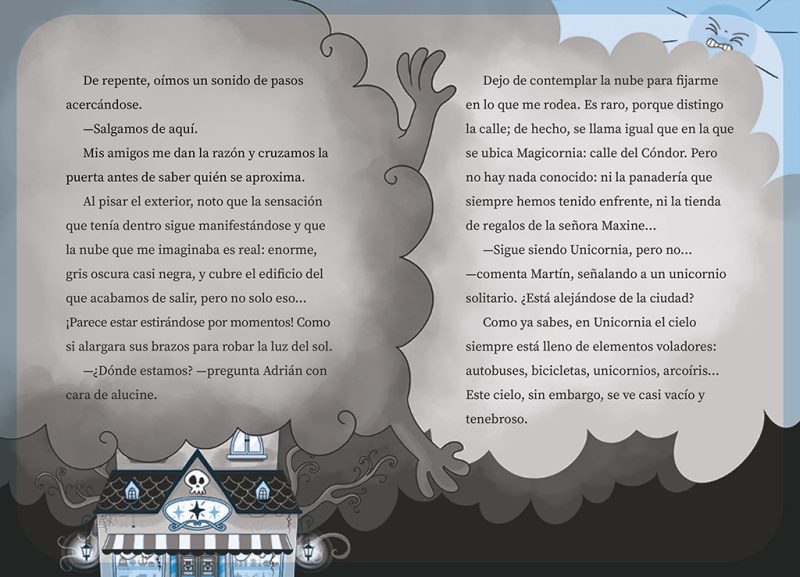 De repente, oímos un sonido de pasos acercándose.

—Salgamos de aquí.

Mis amigos me dan la razón y cruzamos la puerta antes de saber quién se aproxima.

Al pisar el exterior, noto que la sensación que tenía dentro sigue manifestándose y que la nube que me imaginaba es real: enorme, gris oscura casi negra, y cubre el edificio del que acabamos de salir, pero no solo eso... ¡Parece estar estirándose por momentos! Como si alargara sus brazos para robar la luz del sol.

—¿Dónde estamos? —pregunta Adrián con cara de alucine.

Dejo de contemplar la nube para fijarme en lo que me rodea. Es raro, porque distingo la calle; de hecho, se llama igual que en la que se ubica Magicornia: calle del Cóndor. Pero no hay nada conocido: ni la panadería que siempre hemos tenido enfrente, ni la tienda de regalos de la señora Maxine...

—Sigue siendo Unicornia, pero no... —comenta Martín, señalando a un unicornio solitario. ¿Está alejándose de la ciudad?

Como ya sabes, en Unicornia el cielo siempre está lleno de elementos voladores: autobuses, bicicletas, unicornios, arcoíris... Este cielo, sin embargo, se ve casi vacío y tenebroso.